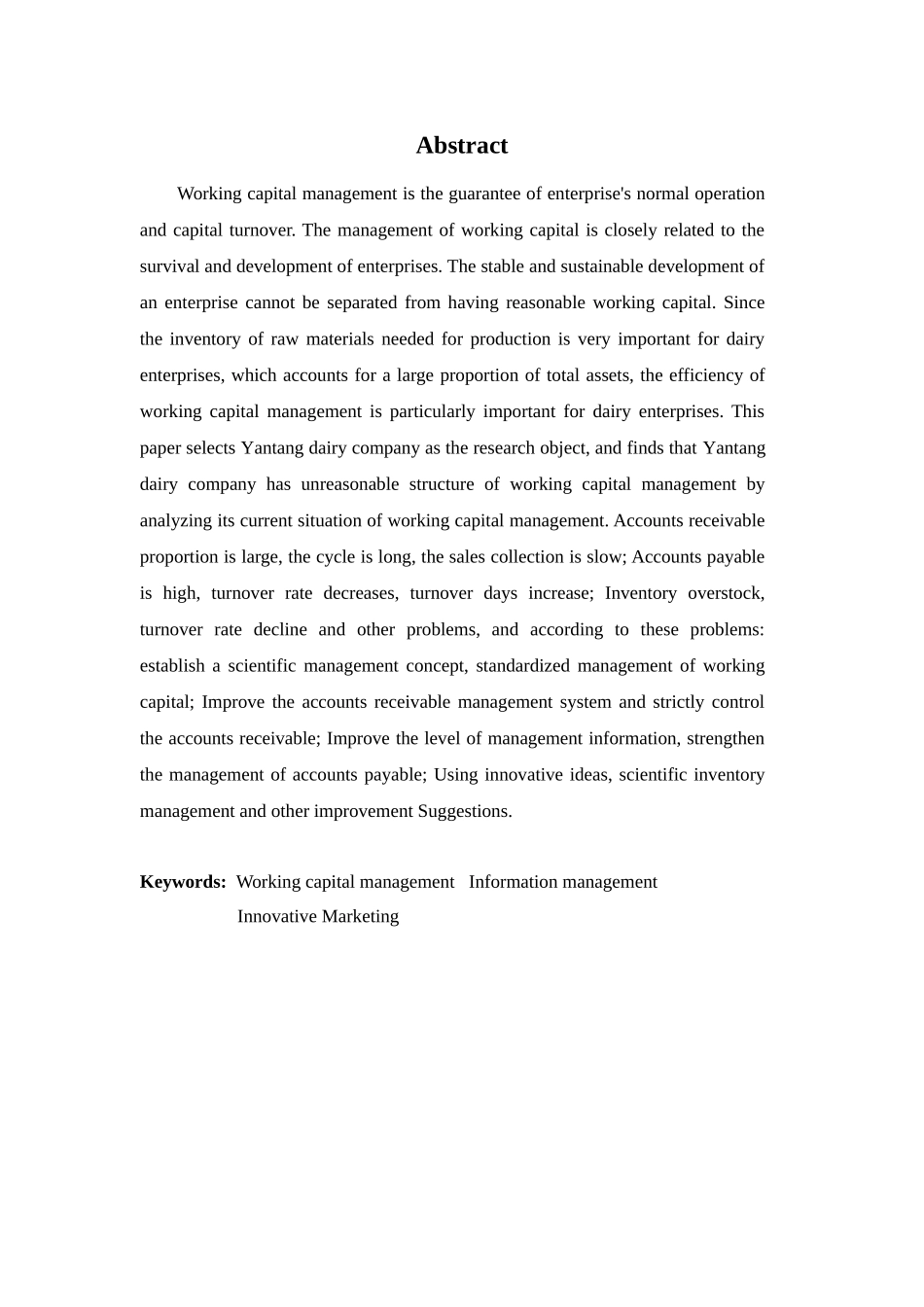 Abstract

Working capital management is the guarantee of enterprise's normal operation and capital turnover. The management of working capital is closely related to the survival and development of enterprises. The stable and sustainable development of an enterprise cannot be separated from having reasonable working capital. Since the inventory of raw materials needed for production is very important for dairy enterprises, which accounts for a large proportion of total assets, the efficiency of working capital management is particularly important for dairy enterprises. This paper selects Yantang dairy company as the research object, and finds that Yantang dairy company has unreasonable structure of working capital management by analyzing its current situation of working capital management. Accounts receivable proportion is large, the cycle is long, the sales collection is slow; Accounts payable is high, turnover rate decreases, turnover days increase; Inventory overstock, turnover rate decline and other problems, and according to these problems: establish a scientific management concept, standardized management of working capital; Improve the accounts receivable management system and strictly control the accounts receivable; Improve the level of management information, strengthen the management of accounts payable; Using innovative ideas, scientific inventory management and other improvement Suggestions.

Keywords: Working capital management Information management Innovative Marketing